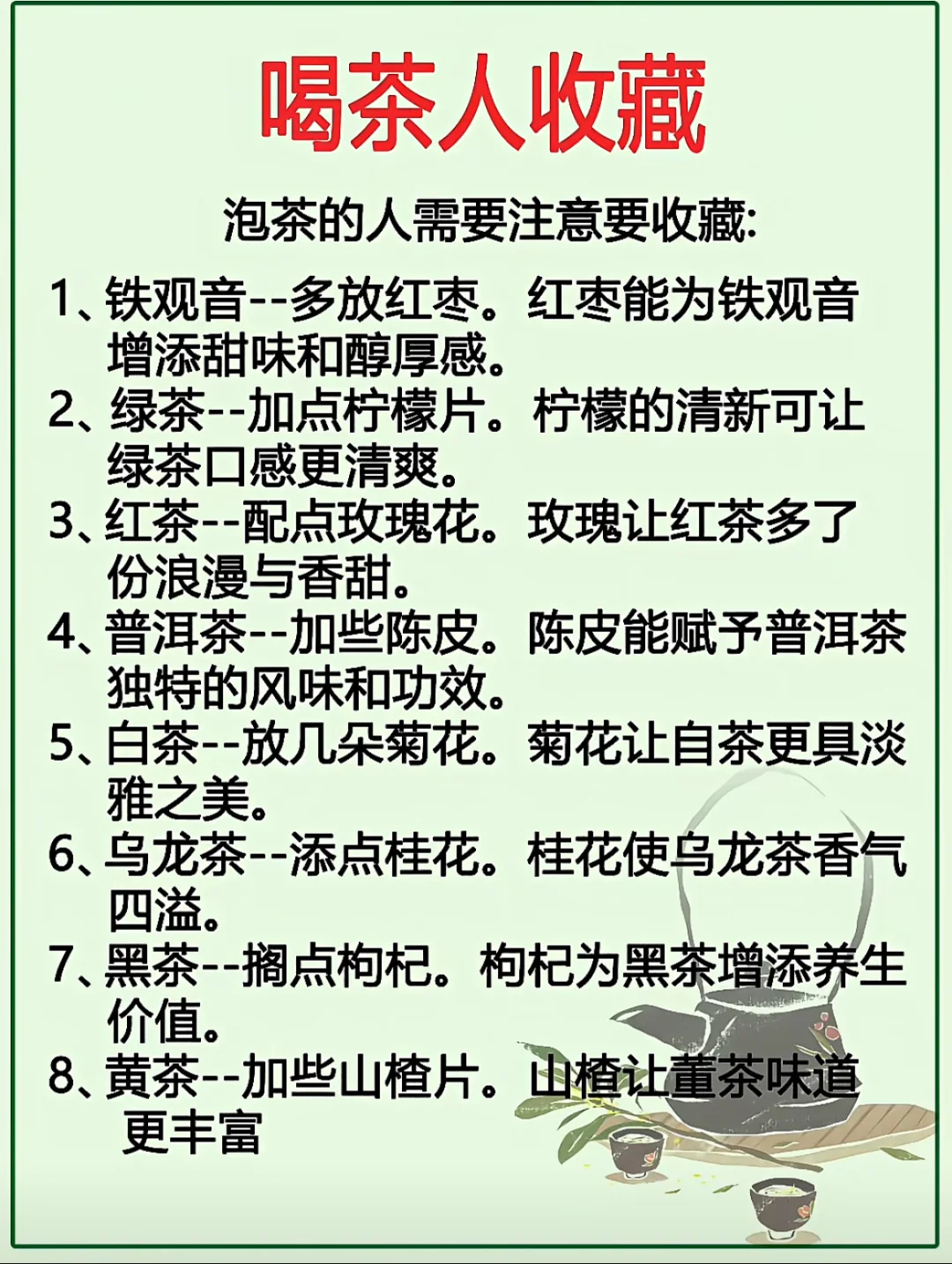 喝茶人收藏

泡茶的人需要注意要收藏:

1、铁观音--多放红枣。红枣能为铁观音增添甜味和醇厚感。
2、绿茶--加点柠檬片。柠檬的清新可让绿茶口感更清爽。
3、红茶--配点玫瑰花。玫瑰让红茶多了份浪漫与香甜。
4、普洱茶--加些陈皮。陈皮能赋予普洱茶独特的风味和功效。
5、白茶--放几朵菊花。菊花让自茶更具淡雅之美。
6、乌龙茶--添点桂花。桂花使乌龙茶香气四溢。
7、黑茶--搁点枸杞。枸杞为黑茶增添养生价值。
8、黄茶--加些山楂片。山楂让董茶味道更丰富